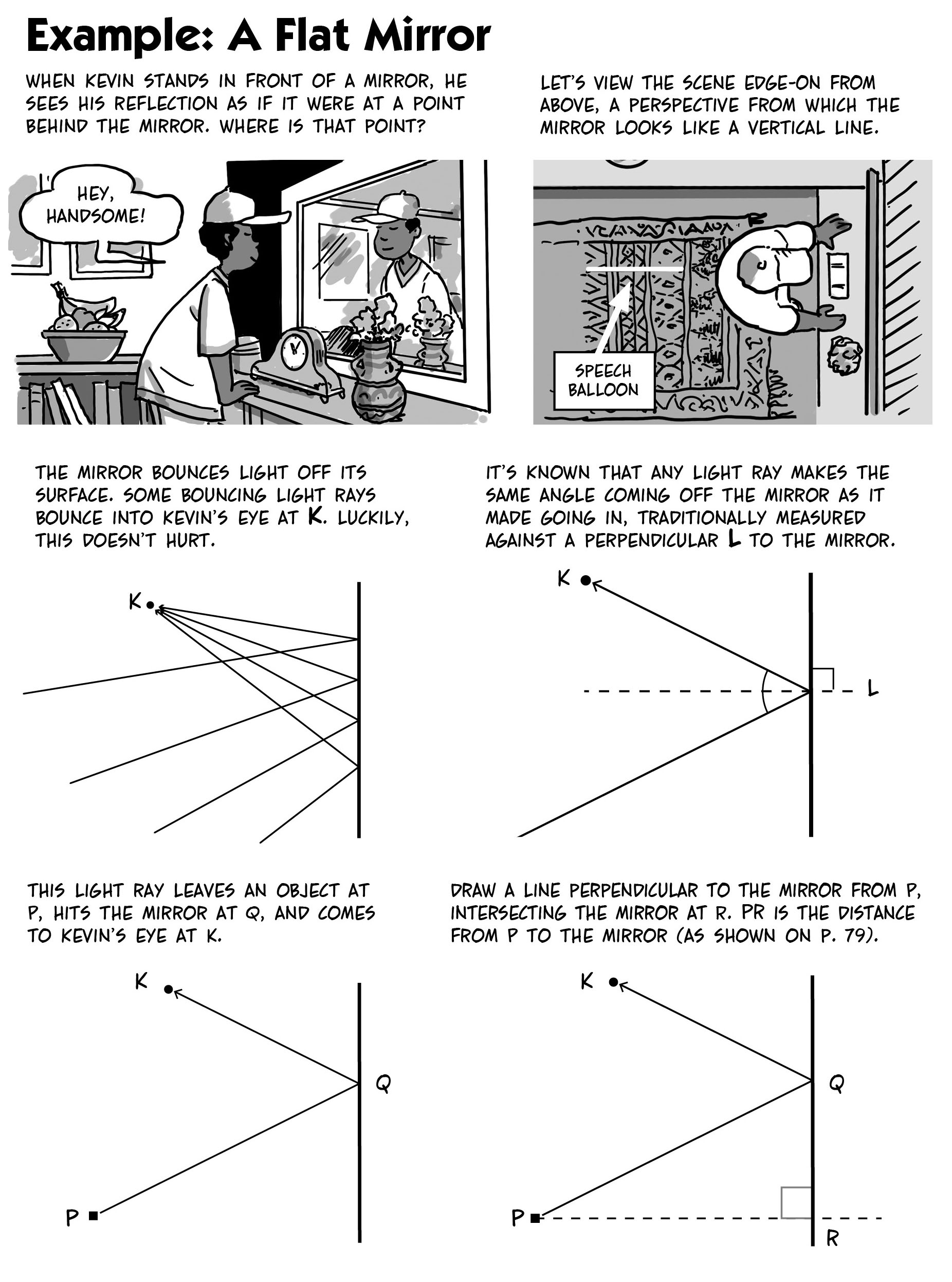 Example: A Flat Mirror

WHEN KEVIN STANDS IN FRONT OF A MIRROR, HE SEES HIS REFLECTION AS IF IT WERE AT A POINT BEHIND THE MIRROR. WHERE IS THAT POINT?

HEY, HANDSOME!

LET'S VIEW THE SCENE EDGE-ON FROM ABOVE, A PERSPECTIVE FROM WHICH THE MIRROR LOOKS LIKE A VERTICAL LINE.

SPEECH BALLOON

THE MIRROR BOUNCES LIGHT OFF ITS SURFACE. SOME BOUNCING LIGHT RAYS BOUNCE INTO KEVIN'S EYE AT K. LUCKILY, THIS DOESN'T HURT.

K

IT'S KNOWN THAT ANY LIGHT RAY MAKES THE SAME ANGLE COMING OFF THE MIRROR AS IT MADE GOING IN, TRADITIONALLY MEASURED AGAINST A PERPENDICULAR L TO THE MIRROR.

K

L

THIS LIGHT RAY LEAVES AN OBJECT AT P, HITS THE MIRROR AT Q, AND COMES TO KEVIN'S EYE AT K.

K

Q

P

DRAW A LINE PERPENDICULAR TO THE MIRROR FROM P, INTERSECTING THE MIRROR AT R. PR IS THE DISTANCE FROM P TO THE MIRROR (AS SHOWN ON P. 79).

K

Q

P

R